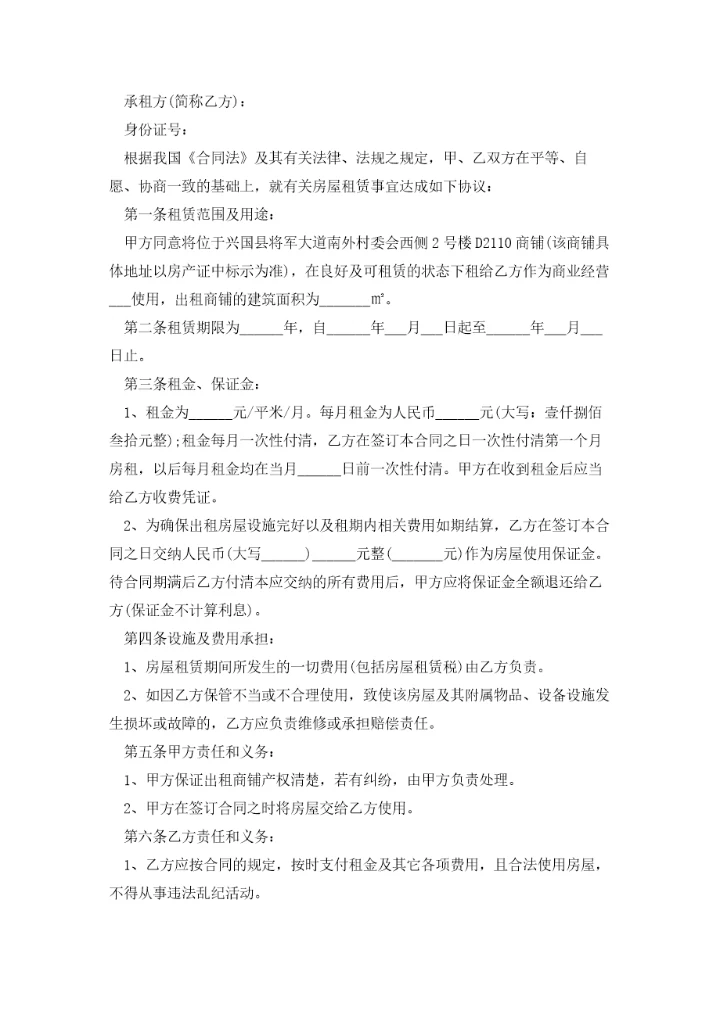 承租方(简称乙方)：

身份证号：

根据我国《合同法》及其有关法律、法规之规定，甲、乙双方在平等、自愿、协商一致的基础上，就有关房屋租赁事宜达成如下协议：

第一条租赁范围及用途：

甲方同意将位于兴国县将军大道南外村委会西侧2号楼D2110商铺(该商铺具体地址以房产证中标示为准)，在良好及可租赁的状态下租给乙方作为商业经营___使用，出租商铺的建筑面积为_______㎡。

第二条租赁期限为______年，自______年___月___日起至______年___月___日止。

第三条租金、保证金：

1、租金为______元/平米/月。每月租金为人民币______元(大写：壹仟捌佰叁拾元整)；租金每月一次性付清，乙方在签订本合同之日一次性付清第一个月房租，以后每月租金均在当月______日前一次性付清。甲方在收到租金后应当给乙方收费凭证。

2、为确保出租房屋设施完好以及租期内相关费用如期结算，乙方在签订本合同之日交纳人民币(大写______)______元整(_______元)作为房屋使用保证金。待合同期满后乙方付清本应交纳的所有费用后，甲方应将保证金全额退还给乙方(保证金不计算利息)。

第四条设施及费用承担：

1、房屋租赁期间所发生的一切费用(包括房屋租赁税)由乙方负责。

2、如因乙方保管不当或不合理使用，致使该房屋及其附属物品、设备设施发生损坏或故障的，乙方应负责维修或承担赔偿责任。

第五条甲方责任和义务：

1、甲方保证出租商铺产权清楚，若有纠纷，由甲方负责处理。

2、甲方在签订合同之时将房屋交给乙方使用。

第六条乙方责任和义务：

1、乙方应按合同的规定，按时支付租金及其它各项费用，且合法使用房屋，不得从事违法乱纪活动。